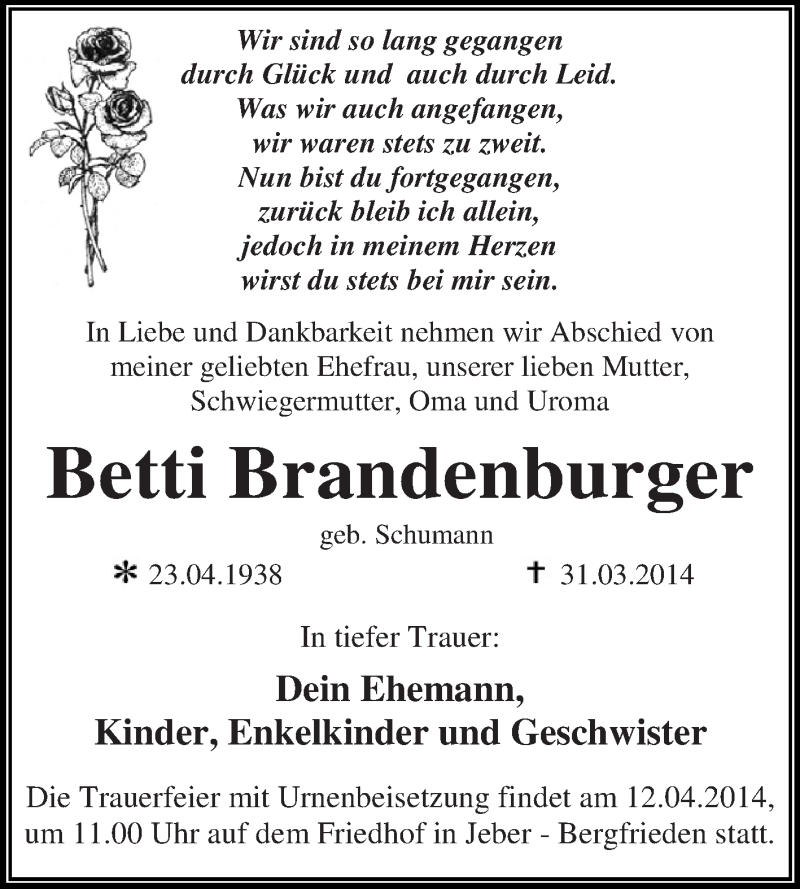 Wir sind so lang gegangen
durch Glück und auch durch Leid.
Was wir auch angefangen,
wir waren stets zu zweit.
Nun bist du fortgegangen,
zurück bleib ich allein,
jedoch in meinem Herzen
wirst du stets bei mir sein.

In Liebe und Dankbarkeit nehmen wir Abschied von meiner geliebten Ehefrau, unserer lieben Mutter, Schwiegermutter, Oma und Uroma

Betti Brandenburger

geb. Schumann

* 23.04.1938 † 31.03.2014

In tiefer Trauer:

Dein Ehemann,
Kinder, Enkelkinder und Geschwister

Die Trauerfeier mit Urnenbeisetzung findet am 12.04.2014, um 11.00 Uhr auf dem Friedhof in Jeber - Bergfrieden statt.